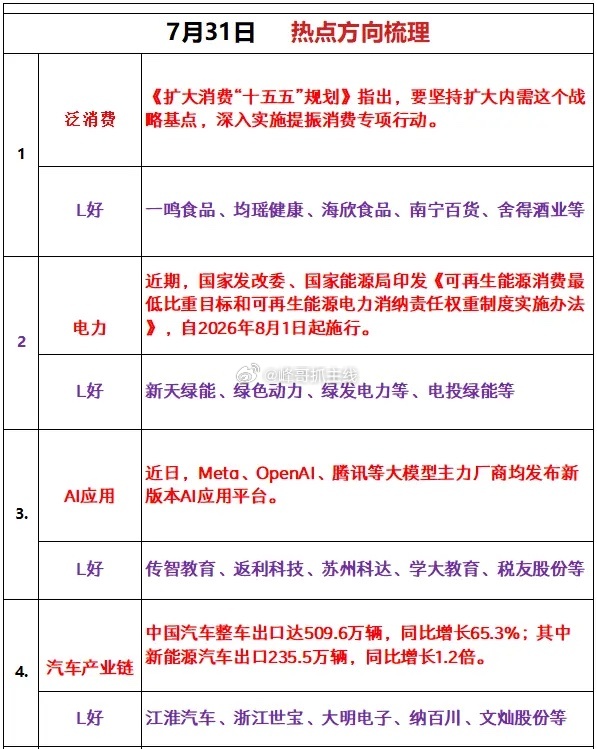 | 7月31日　　热点方向梳理 | | |
|---|---|---|
| 1 | 泛消费 | 《扩大消费“十五五”规划》指出，要坚持扩大内需这个战略基点，深入实施提振消费专项行动。 |
| | L好 | 一鸣食品、均瑶健康、海欣食品、南宁百货、舍得酒业等 |
| 2 | 电力 | 近期，国家发改委、国家能源局印发《可再生能源消费最低比重目标和可再生能源电力消纳责任权重制度实施办法》，自2026年8月1日起施行。 |
| | L好 | 新天绿能、绿色动力、绿发电力等、电投绿能等 |
| 3. | AI应用 | 近日，Meta、OpenAI、腾讯等大模型主力厂商均发布新版本AI应用平台。 |
| | L好 | 传智教育、返利科技、苏州科达、学大教育、税友股份等 |
| 4. | 汽车产业链 | 中国汽车整车出口达509.6万辆，同比增长65.3%；其中新能源汽车出口235.5万辆，同比增长1.2倍。 |
| | L好 | 江淮汽车、浙江世宝、大明电子、纳百川、文灿股份等 |

@峰哥抓主线